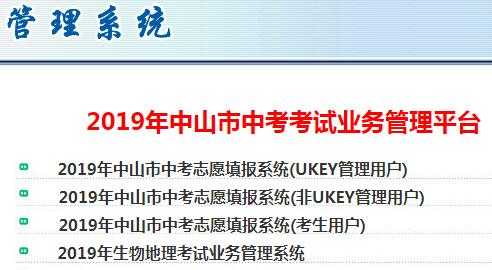 管理系统

2019年中山市中考考试业务管理平台

2019年中山市中考志愿填报系统(UKEY管理用户)

2019年中山市中考志愿填报系统(非UKEY管理用户)

2019年中山市中考志愿填报系统(考生用户)

2019年生物地理考试业务管理系统